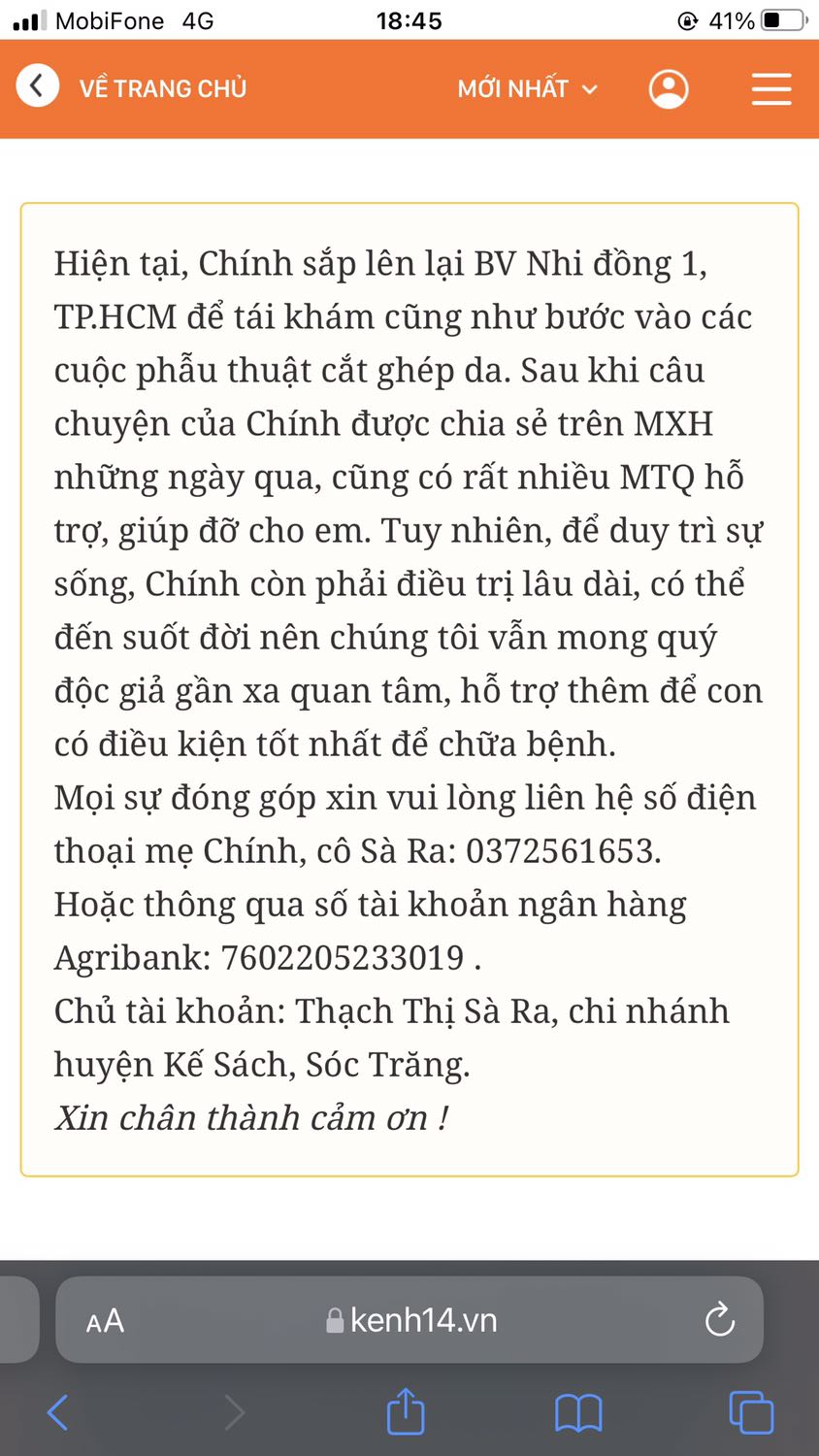 MobiFone 4G 18:45 41%

VỀ TRANG CHỦ MỚI NHẤT

Hiện tại, Chính sắp lên lại BV Nhi đồng 1, TP.HCM để tái khám cũng như bước vào các cuộc phẫu thuật cắt ghép da. Sau khi câu chuyện của Chính được chia sẻ trên MXH những ngày qua, cũng có rất nhiều MTQ hỗ trợ, giúp đỡ cho em. Tuy nhiên, để duy trì sự sống, Chính còn phải điều trị lâu dài, có thể đến suốt đời nên chúng tôi vẫn mong quý độc giả gần xa quan tâm, hỗ trợ thêm để con có điều kiện tốt nhất để chữa bệnh.
Mọi sự đóng góp xin vui lòng liên hệ số điện thoại mẹ Chính, cô Sà Ra: 0372561653.
Hoặc thông qua số tài khoản ngân hàng Agribank: 7602205233019 .
Chủ tài khoản: Thạch Thị Sà Ra, chi nhánh huyện Kế Sách, Sóc Trăng.
Xin chân thành cảm ơn !

AA kenh14.vn